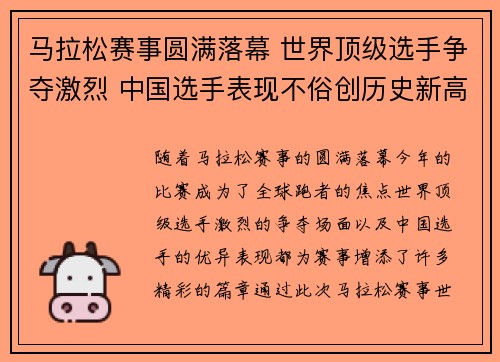 马拉松赛事圆满落幕 世界顶级选手争夺激烈 中国选手表现不俗创历史新高

随着马拉松赛事的圆满落幕今年的比赛成为了全球跑者的焦点世界顶级选手激烈的争夺场面以及中国选手的优异表现都为赛事增添了许多精彩的篇章通过此次马拉松赛事世